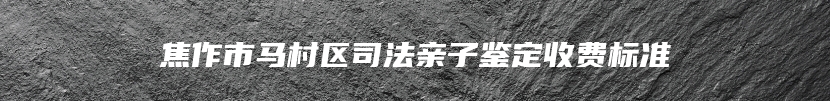 焦作市马村区司法亲子鉴定收费标准